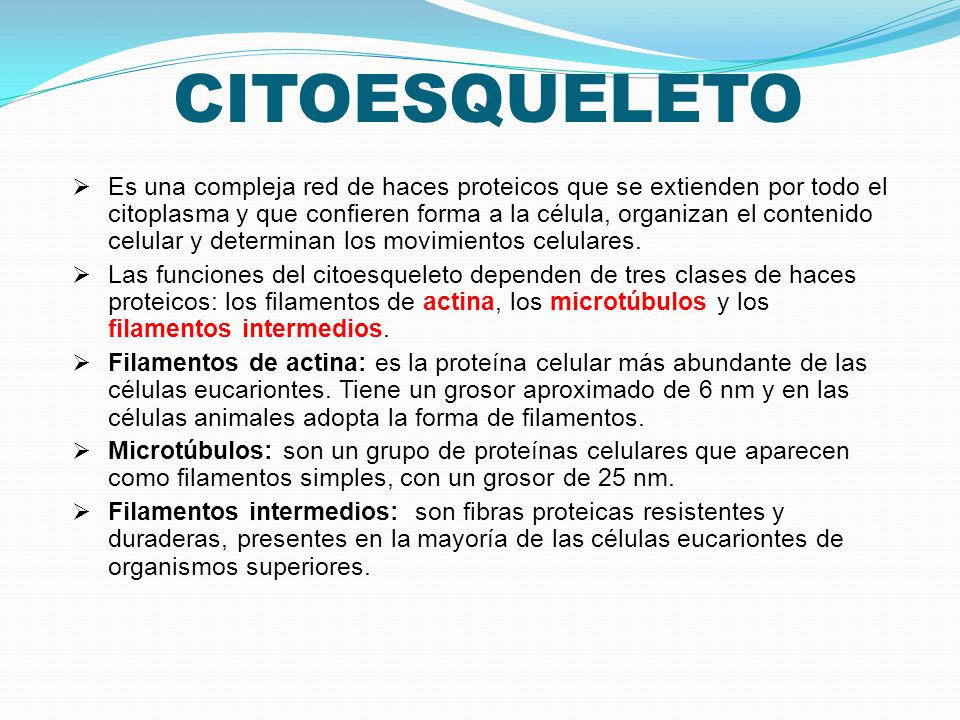 CITOESQUELETO

➢ Es una compleja red de haces proteicos que se extienden por todo el citoplasma y que confieren forma a la célula, organizan el contenido celular y determinan los movimientos celulares.

➢ Las funciones del citoesqueleto dependen de tres clases de haces proteicos: los filamentos de actina, los microtúbulos y los filamentos intermedios.

➢ Filamentos de actina: es la proteína celular más abundante de las células eucariontes. Tiene un grosor aproximado de 6 nm y en las células animales adopta la forma de filamentos.

➢ Microtúbulos: son un grupo de proteínas celulares que aparecen como filamentos simples, con un grosor de 25 nm.

➢ Filamentos intermedios: son fibras proteicas resistentes y duraderas, presentes en la mayoría de las células eucariontes de organismos superiores.